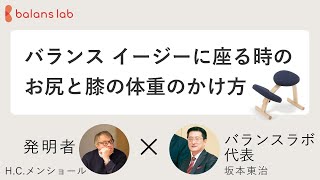 balans lab

バランス イージーに座る時の
お尻と膝の体重のかけ方

発明者
H.C.メンショール

×

バランスラボ
代表
坂本東治